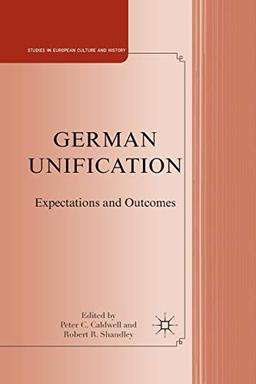 STUDIES IN EUROPEAN CULTURE AND HISTORY

GERMAN UNIFICATION

Expectations and Outcomes

Edited by
Peter C. Caldwell and
Robert R. Shandley